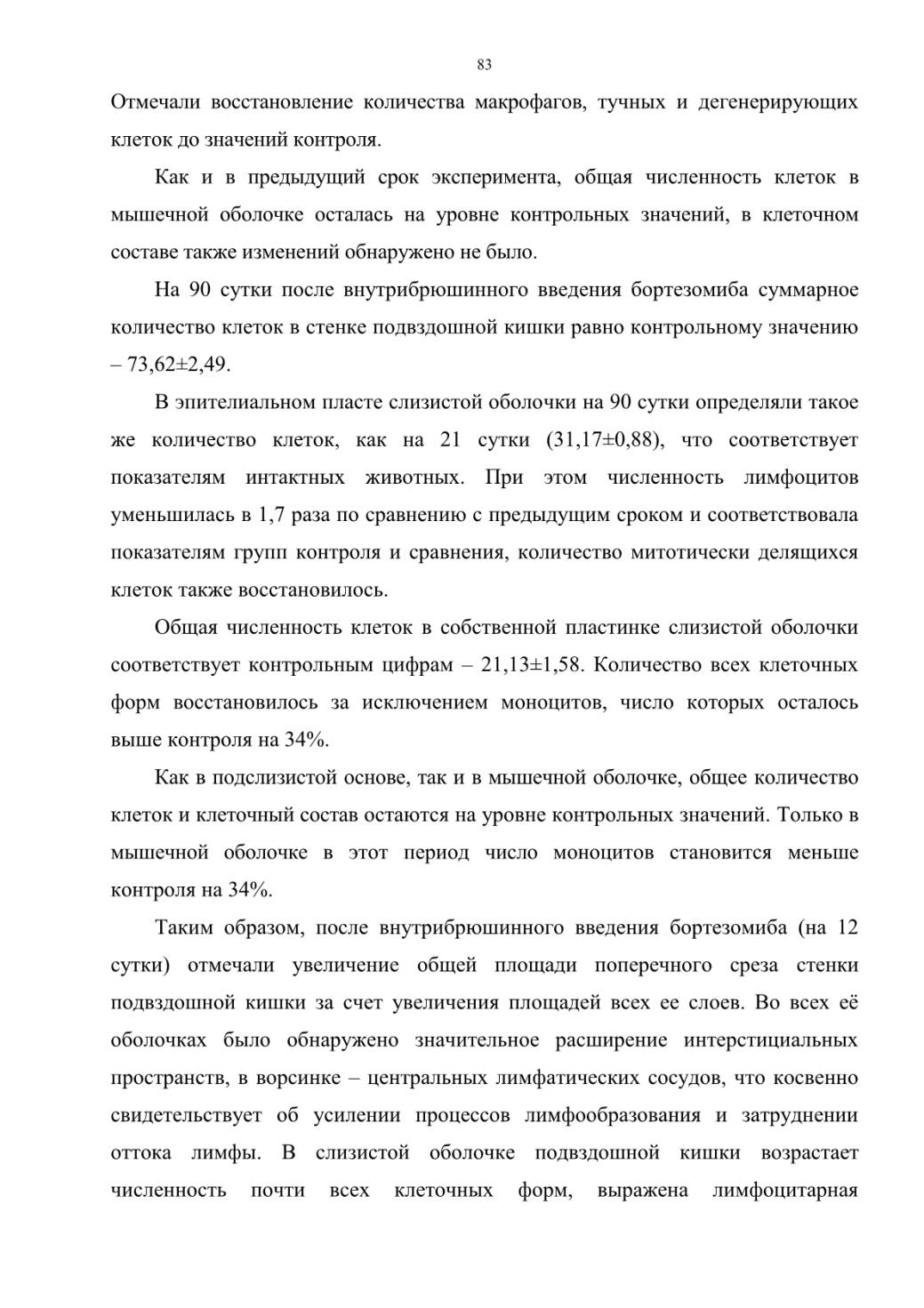 83

Отмечали восстановление количества макрофагов, тучных и дегенерирующих клеток до значений контроля.

Как и в предыдущий срок эксперимента, общая численность клеток в мышечной оболочке осталась на уровне контрольных значений, в клеточном составе также изменений обнаружено не было.

На 90 сутки после внутрибрюшинного введения бортезомиба суммарное количество клеток в стенке подвздошной кишки равно контрольному значению – 73,62±2,49.

В эпителиальном пласте слизистой оболочки на 90 сутки определяли такое же количество клеток, как на 21 сутки (31,17±0,88), что соответствует показателям интактных животных. При этом численность лимфоцитов уменьшилась в 1,7 раза по сравнению с предыдущим сроком и соответствовала показателям групп контроля и сравнения, количество митотически делящихся клеток также восстановилось.

Общая численность клеток в собственной пластинке слизистой оболочки соответствует контрольным цифрам – 21,13±1,58. Количество всех клеточных форм восстановилось за исключением моноцитов, число которых осталось выше контроля на 34%.

Как в подслизистой основе, так и в мышечной оболочке, общее количество клеток и клеточный состав остаются на уровне контрольных значений. Только в мышечной оболочке в этот период число моноцитов становится меньше контроля на 34%.

Таким образом, после внутрибрюшинного введения бортезомиба (на 12 сутки) отмечали увеличение общей площади поперечного среза стенки подвздошной кишки за счет увеличения площадей всех ее слоев. Во всех её оболочках было обнаружено значительное расширение интерстициальных пространств, в ворсинке – центральных лимфатических сосудов, что косвенно свидетельствует об усилении процессов лимфообразования и затруднении оттока лимфы. В слизистой оболочке подвздошной кишки возрастает численность почти всех клеточных форм, выражена лимфоцитарная